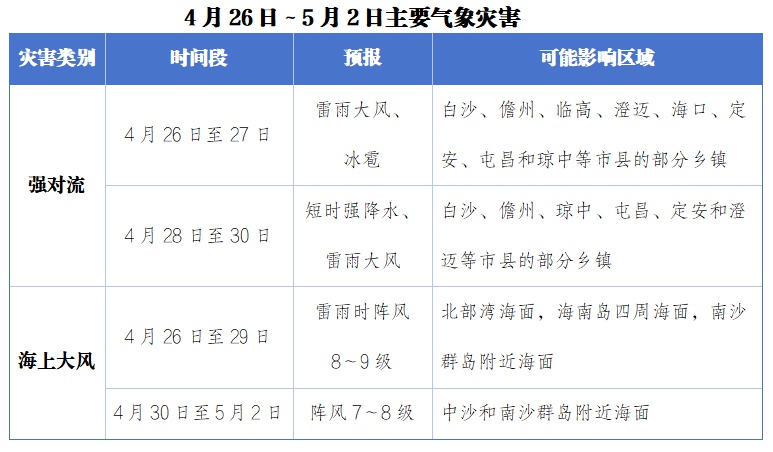 4月26日~5月2日主要气象灾害

| 灾害类别 | 时间段 | 预报 | 可能影响区域 |
|---|---|---|---|
| 强对流 | 4月26日至27日 | 雷雨大风、冰雹 | 白沙、儋州、临高、澄迈、海口、定安、屯昌和琼中等市县的部分乡镇 |
| | 4月28日至30日 | 短时强降水、雷雨大风 | 白沙、儋州、琼中、屯昌、定安和澄迈等市县的部分乡镇 |
| 海上大风 | 4月26日至29日 | 雷雨时阵风8~9级 | 北部湾海面，海南岛四周海面，南沙群岛附近海面 |
| | 4月30日至5月2日 | 阵风7~8级 | 中沙和南沙群岛附近海面 |